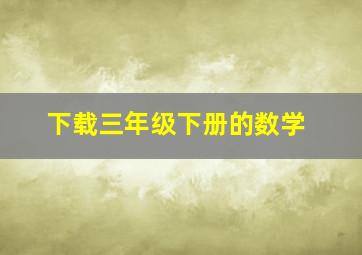 下载三年级下册的数学